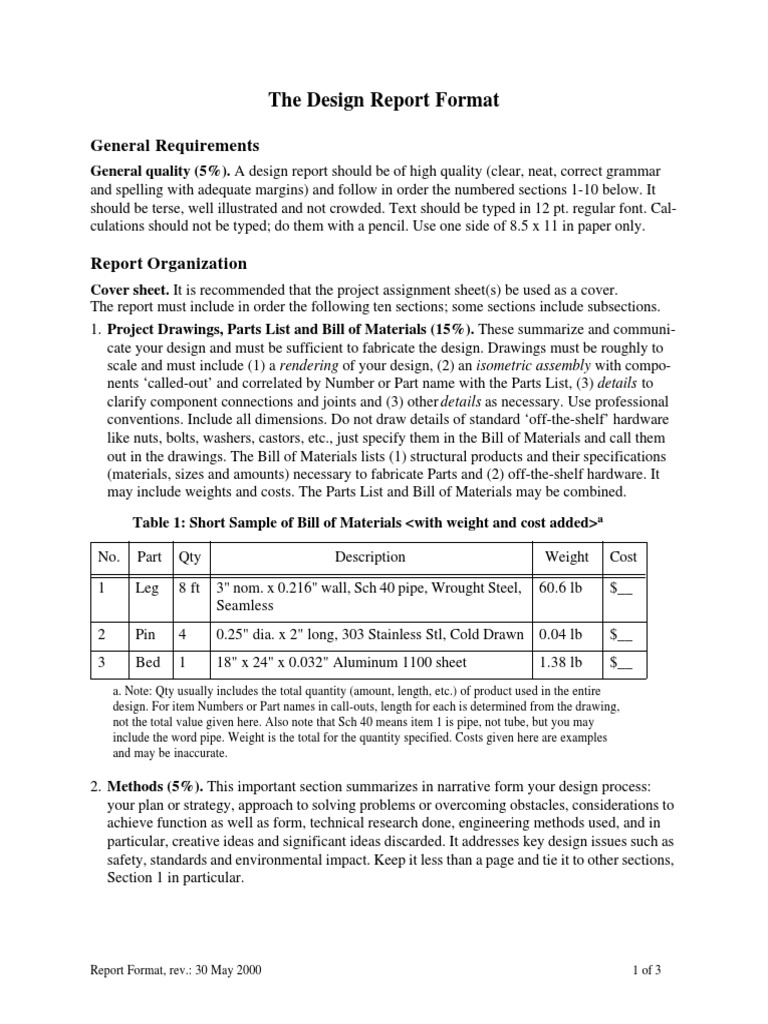 The Design Report Format

General Requirements

General quality (5%). A design report should be of high quality (clear, neat, correct grammar and spelling with adequate margins) and follow in order the numbered sections 1-10 below. It should be terse, well illustrated and not crowded. Text should be typed in 12 pt. regular font. Calculations should not be typed; do them with a pencil. Use one side of 8.5 x 11 in paper only.

Report Organization

Cover sheet. It is recommended that the project assignment sheet(s) be used as a cover. The report must include in order the following ten sections; some sections include subsections.

1. Project Drawings, Parts List and Bill of Materials (15%). These summarize and communicate your design and must be sufficient to fabricate the design. Drawings must be roughly to scale and must include (1) a rendering of your design, (2) an isometric assembly with components 'called-out' and correlated by Number or Part name with the Parts List, (3) details to clarify component connections and joints and (3) other details as necessary. Use professional conventions. Include all dimensions. Do not draw details of standard 'off-the-shelf' hardware like nuts, bolts, washers, castors, etc., just specify them in the Bill of Materials and call them out in the drawings. The Bill of Materials lists (1) structural products and their specifications (materials, sizes and amounts) necessary to fabricate Parts and (2) off-the-shelf hardware. It may include weights and costs. The Parts List and Bill of Materials may be combined.

Table 1: Short Sample of Bill of Materials <with weight and cost added>$^a$

| No. | Part | Qty | Description | Weight | Cost |
|---|---|---|---|---|---|
| 1 | Leg | 8 ft | 3" nom. x 0.216" wall, Sch 40 pipe, Wrought Steel, Seamless | 60.6 lb | $__ |
| 2 | Pin | 4 | 0.25" dia. x 2" long, 303 Stainless Stl, Cold Drawn | 0.04 lb | $__ |
| 3 | Bed | 1 | 18" x 24" x 0.032" Aluminum 1100 sheet | 1.38 lb | $__ |

a. Note: Qty usually includes the total quantity (amount, length, etc.) of product used in the entire design. For item Numbers or Part names in call-outs, length for each is determined from the drawing, not the total value given here. Also note that Sch 40 means item 1 is pipe, not tube, but you may include the word pipe. Weight is the total for the quantity specified. Costs given here are examples and may be inaccurate.

2. Methods (5%). This important section summarizes in narrative form your design process: your plan or strategy, approach to solving problems or overcoming obstacles, considerations to achieve function as well as form, technical research done, engineering methods used, and in particular, creative ideas and significant ideas discarded. It addresses key design issues such as safety, standards and environmental impact. Keep it less than a page and tie it to other sections, Section 1 in particular.

Report Format, rev.: 30 May 2000

1 of 3